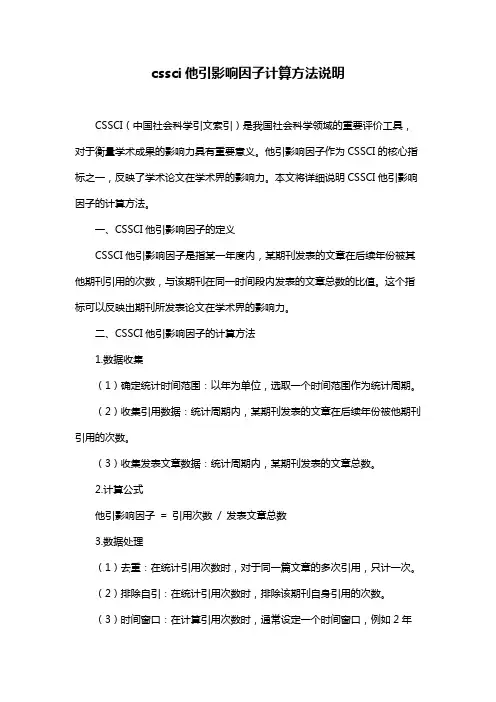 cssci 他引影响因子计算方法说明

CSSCI（中国社会科学引文索引）是我国社会科学领域的重要评价工具，对于衡量学术成果的影响力具有重要意义。他引影响因子作为 CSSCI 的核心指标之一，反映了学术论文在学术界的影响力。本文将详细说明 CSSCI 他引影响因子的计算方法。

一、CSSCI 他引影响因子的定义

CSSCI 他引影响因子是指某一年度内，某期刊发表的文章在后续年份被其他期刊引用的次数，与该期刊在同一时间段内发表的文章总数的比值。这个指标可以反映出期刊所发表论文在学术界的影响力。

二、CSSCI 他引影响因子的计算方法

1.数据收集

（1）确定统计时间范围：以年为单位，选取一个时间范围作为统计周期。

（2）收集引用数据：统计周期内，某期刊发表的文章在后续年份被他期刊引用的次数。

（3）收集发表文章数据：统计周期内，某期刊发表的文章总数。

2.计算公式

他引影响因子 = 引用次数 / 发表文章总数

3.数据处理

（1）去重：在统计引用次数时，对于同一篇文章的多次引用，只计一次。

（2）排除自引：在统计引用次数时，排除该期刊自身引用的次数。

（3）时间窗口：在计算引用次数时，通常设定一个时间窗口，例如 2 年